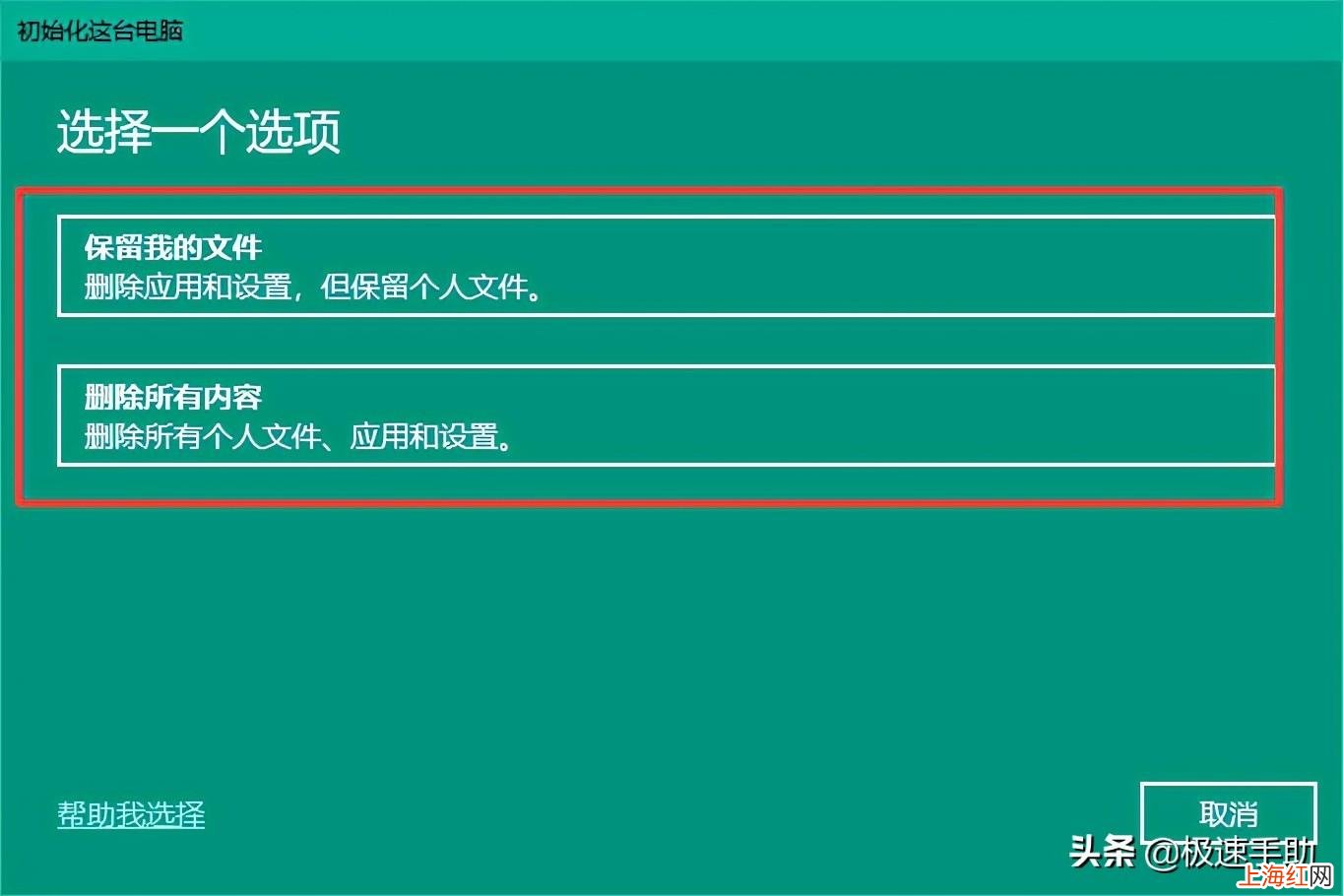 初始化这台电脑

选择一个选项

保留我的文件
删除应用和设置，但保留个人文件。

删除所有内容
删除所有个人文件、应用和设置。

帮助我选择

取消

头条 @极速手助

上海红网